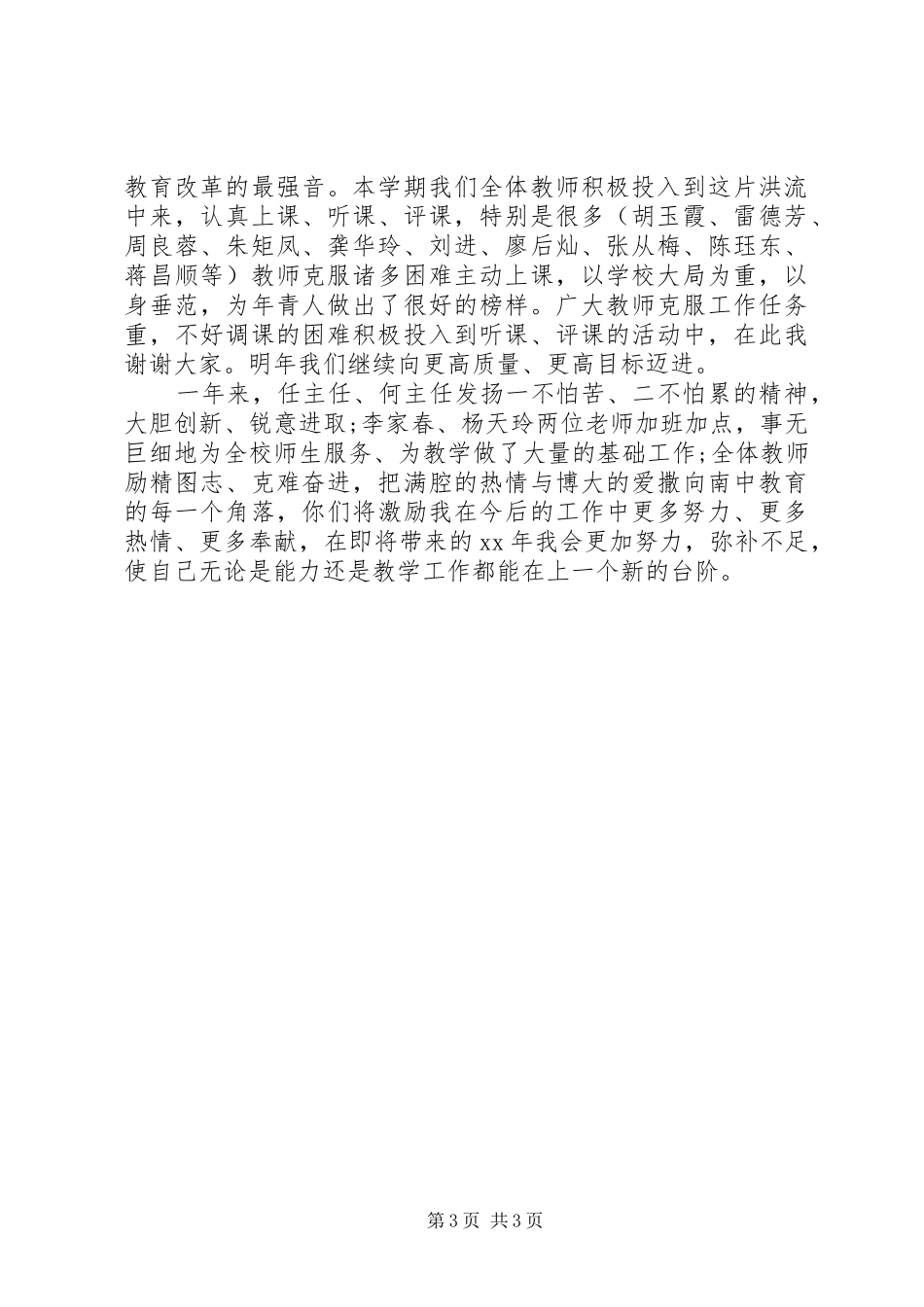 教育改革的最强音。本学期我们全体教师积极投入到这片洪流中来，认真上课、听课、评课，特别是很多（胡玉霞、雷德芳、周良蓉、朱矩凤、龚华玲、刘进、廖后灿、张从梅、陈珏东、蒋昌顺等）教师克服诸多困难主动上课，以学校大局为重，以身垂范，为年青人做出了很好的榜样。广大教师克服工作任务重，不好调课的困难积极投入到听课、评课的活动中，在此我谢谢大家。明年我们继续向更高质量、更高目标迈进。

一年来，任主任、何主任发扬一不怕苦、二不怕累的精神，大胆创新、锐意进取;李家春、杨天玲两位老师加班加点，事无巨细地为全校师生服务、为教学做了大量的基础工作;全体教师励精图志、克难奋进，把满腔的热情与博大的爱撒向南中教育的每一个角落，你们将激励我在今后的工作中更多努力、更多热情、更多奉献，在即将带来的xx年我会更加努力，弥补不足，使自己无论是能力还是教学工作都能在上一个新的台阶。

第3页 共3页